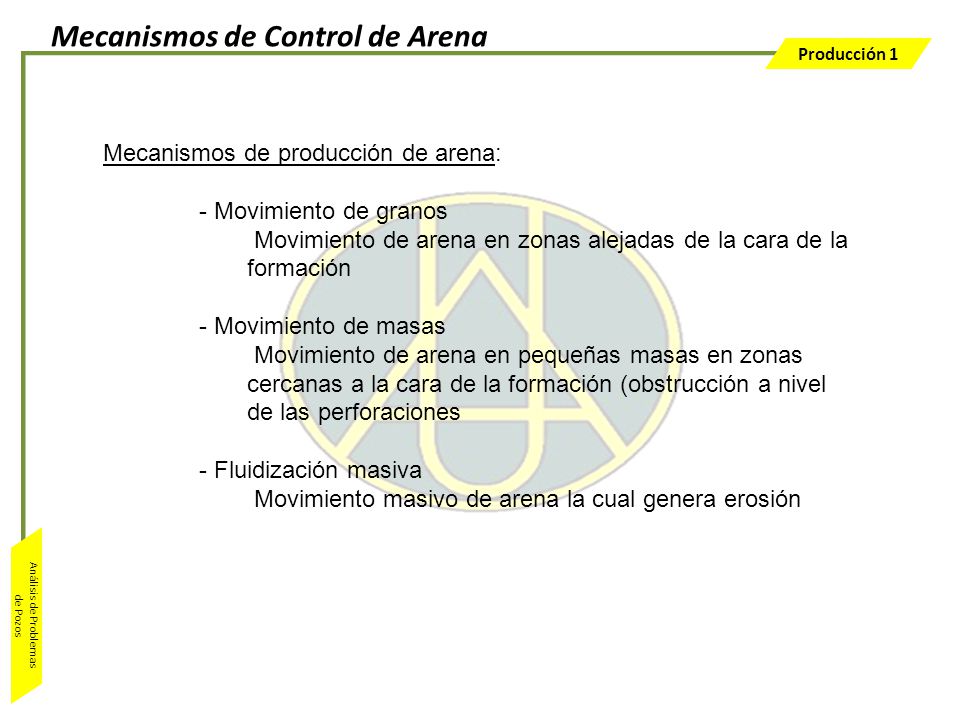 Mecanismos de Control de Arena

Producción 1

Mecanismos de producción de arena:

- Movimiento de granos
Movimiento de arena en zonas alejadas de la cara de la formación

- Movimiento de masas
Movimiento de arena en pequeñas masas en zonas cercanas a la cara de la formación (obstrucción a nivel de las perforaciones

- Fluidización masiva
Movimiento masivo de arena la cual genera erosión

Análisis de Problemas de Pozos